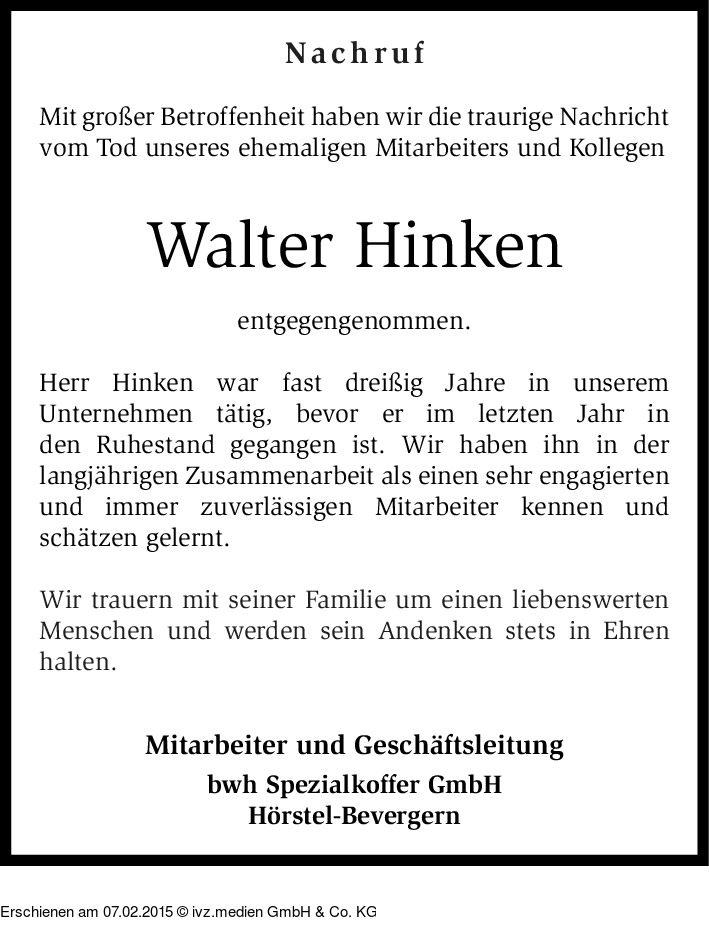 Nachruf

Mit großer Betroffenheit haben wir die traurige Nachricht vom Tod unseres ehemaligen Mitarbeiters und Kollegen

Walter Hinken

entgegengenommen.

Herr Hinken war fast dreißig Jahre in unserem Unternehmen tätig, bevor er im letzten Jahr in den Ruhestand gegangen ist. Wir haben ihn in der langjährigen Zusammenarbeit als einen sehr engagierten und immer zuverlässigen Mitarbeiter kennen und schätzen gelernt.

Wir trauern mit seiner Familie um einen liebenswerten Menschen und werden sein Andenken stets in Ehren halten.

Mitarbeiter und Geschäftsleitung
bwh Spezialkoffer GmbH
Hörstel-Bevergern

Erschienen am 07.02.2015 © ivz.medien GmbH & Co. KG